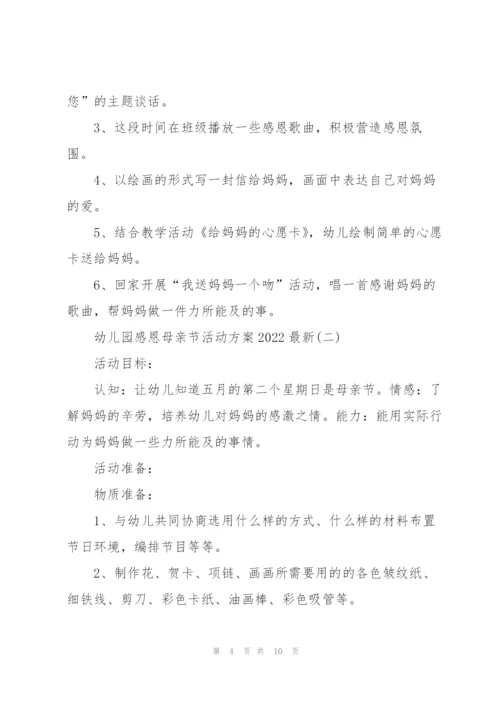 您”的主题谈话。

3、这段时间在班级播放一些感恩歌曲，积极营造感恩氛围。

4、以绘画的形式写一封信给妈妈，画面中表达自己对妈妈的爱。

5、结合教学活动《给妈妈的心愿卡》，幼儿绘制简单的心愿卡送给妈妈。

6、回家开展“我送妈妈一个吻”活动，唱一首感谢妈妈的歌曲，帮妈妈做一件力所能及的事。

幼儿园感恩母亲节活动方案2022最新(二)

活动目标：

认知：让幼儿知道五月的第二个星期日是母亲节。情感：了解妈妈的辛劳，培养幼儿对妈妈的感激之情。能力：能用实际行动为妈妈做一些力所能及的事情。

活动准备：

物质准备：

1、与幼儿共同协商选用什么样的方式、什么样的材料布置节日环境，编排节目等等。

2、制作花、贺卡、项链、画画所需要用的的各色皱纹纸、细铁线、剪刀、彩色卡纸、油画棒、彩色吸管等。

第 4 页 共 10 页